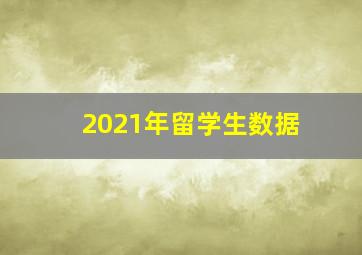 2021年留学生数据